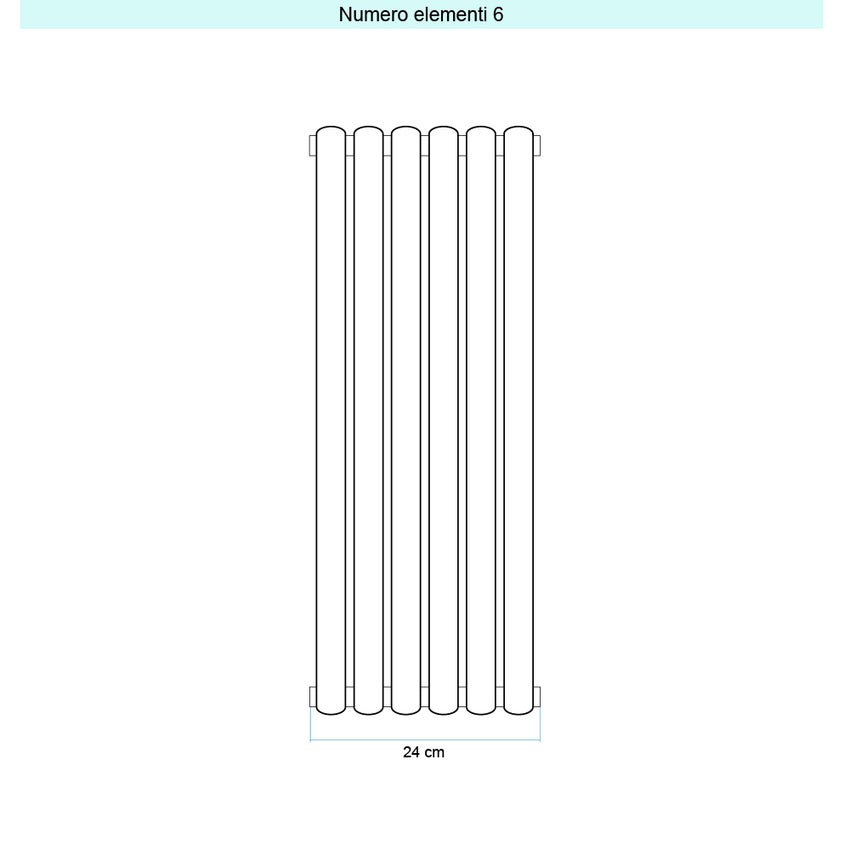 Numero elementi 6

24 cm